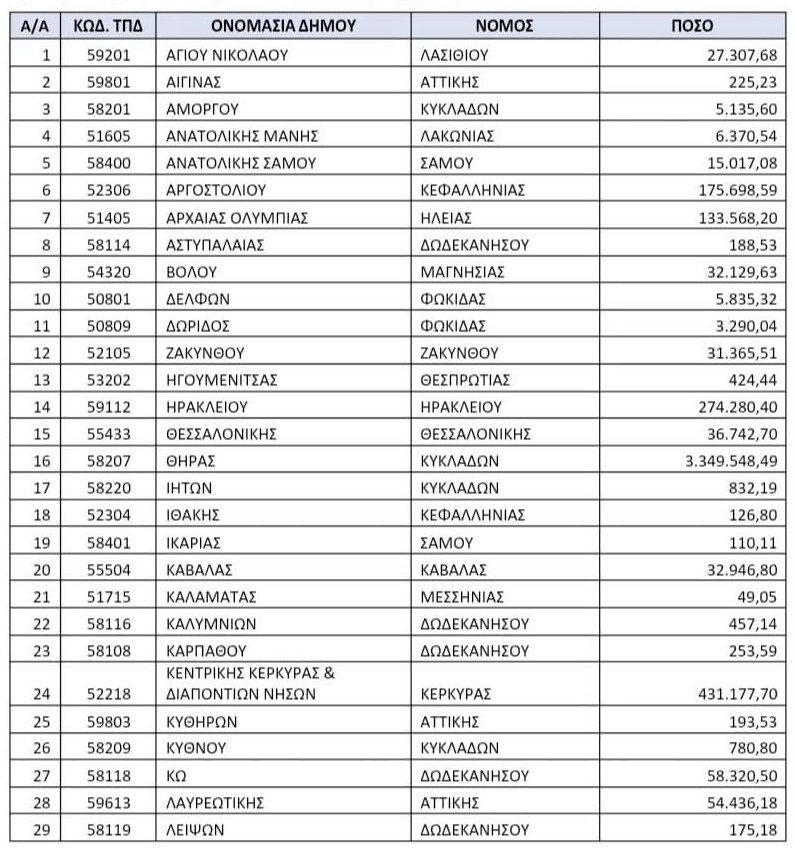 | Α/Α | ΚΩΔ. ΤΠΔ | ΟΝΟΜΑΣΙΑ ΔΗΜΟΥ | ΝΟΜΟΣ | ΠΟΣΟ |
|---|---|---|---|---|
| 1 | 59201 | ΑΓΙΟΥ ΝΙΚΟΛΑΟΥ | ΛΑΣΙΘΙΟΥ | 27.307,68 |
| 2 | 59801 | ΑΙΓΙΝΑΣ | ΑΤΤΙΚΗΣ | 225,23 |
| 3 | 58201 | ΑΜΟΡΓΟΥ | ΚΥΚΛΑΔΩΝ | 5.135,60 |
| 4 | 51605 | ΑΝΑΤΟΛΙΚΗΣ ΜΑΝΗΣ | ΛΑΚΩΝΙΑΣ | 6.370,54 |
| 5 | 58400 | ΑΝΑΤΟΛΙΚΗΣ ΣΑΜΟΥ | ΣΑΜΟΥ | 15.017,08 |
| 6 | 52306 | ΑΡΓΟΣΤΟΛΙΟΥ | ΚΕΦΑΛΛΗΝΙΑΣ | 175.698,59 |
| 7 | 51405 | ΑΡΧΑΙΑΣ ΟΛΥΜΠΙΑΣ | ΗΛΕΙΑΣ | 133.568,20 |
| 8 | 58114 | ΑΣΤΥΠΑΛΑΙΑΣ | ΔΩΔΕΚΑΝΗΣΟΥ | 188,53 |
| 9 | 54320 | ΒΟΛΟΥ | ΜΑΓΝΗΣΙΑΣ | 32.129,63 |
| 10 | 50801 | ΔΕΛΦΩΝ | ΦΩΚΙΔΑΣ | 5.835,32 |
| 11 | 50809 | ΔΩΡΙΔΟΣ | ΦΩΚΙΔΑΣ | 3.290,04 |
| 12 | 52105 | ΖΑΚΥΝΘΟΥ | ΖΑΚΥΝΘΟΥ | 31.365,51 |
| 13 | 53202 | ΗΓΟΥΜΕΝΙΤΣΑΣ | ΘΕΣΠΡΩΤΙΑΣ | 424,44 |
| 14 | 59112 | ΗΡΑΚΛΕΙΟΥ | ΗΡΑΚΛΕΙΟΥ | 274.280,40 |
| 15 | 55433 | ΘΕΣΣΑΛΟΝΙΚΗΣ | ΘΕΣΣΑΛΟΝΙΚΗΣ | 36.742,70 |
| 16 | 58207 | ΘΗΡΑΣ | ΚΥΚΛΑΔΩΝ | 3.349.548,49 |
| 17 | 58220 | ΙΗΤΩΝ | ΚΥΚΛΑΔΩΝ | 832,19 |
| 18 | 52304 | ΙΘΑΚΗΣ | ΚΕΦΑΛΛΗΝΙΑΣ | 126,80 |
| 19 | 58401 | ΙΚΑΡΙΑΣ | ΣΑΜΟΥ | 110,11 |
| 20 | 55504 | ΚΑΒΑΛΑΣ | ΚΑΒΑΛΑΣ | 32.946,80 |
| 21 | 51715 | ΚΑΛΑΜΑΤΑΣ | ΜΕΣΣΗΝΙΑΣ | 49,05 |
| 22 | 58116 | ΚΑΛΥΜΝΙΩΝ | ΔΩΔΕΚΑΝΗΣΟΥ | 457,14 |
| 23 | 58108 | ΚΑΡΠΑΘΟΥ | ΔΩΔΕΚΑΝΗΣΟΥ | 253,59 |
| 24 | 52218 | ΚΕΝΤΡΙΚΗΣ ΚΕΡΚΥΡΑΣ & ΔΙΑΠΟΝΤΙΩΝ ΝΗΣΩΝ | ΚΕΡΚΥΡΑΣ | 431.177,70 |
| 25 | 59803 | ΚΥΘΗΡΩΝ | ΑΤΤΙΚΗΣ | 193,53 |
| 26 | 58209 | ΚΥΘΝΟΥ | ΚΥΚΛΑΔΩΝ | 780,80 |
| 27 | 58118 | ΚΩ | ΔΩΔΕΚΑΝΗΣΟΥ | 58.320,50 |
| 28 | 59613 | ΛΑΥΡΕΩΤΙΚΗΣ | ΑΤΤΙΚΗΣ | 54.436,18 |
| 29 | 58119 | ΛΕΙΨΩΝ | ΔΩΔΕΚΑΝΗΣΟΥ | 175,18 |